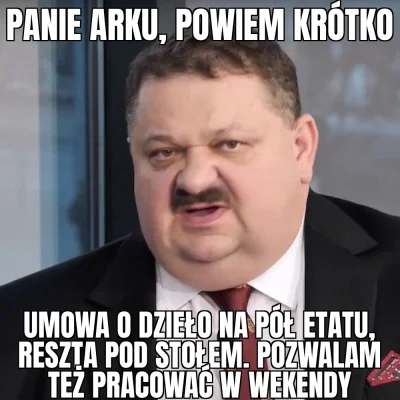 PANIE ARKU, POWIEM KRÓTKO

UMOWA O DZIEŁO NA PÓŁ ETATU, RESZTA POD STOŁEM. POZWALAM TEŻ PRACOWAĆ W WEKENDY